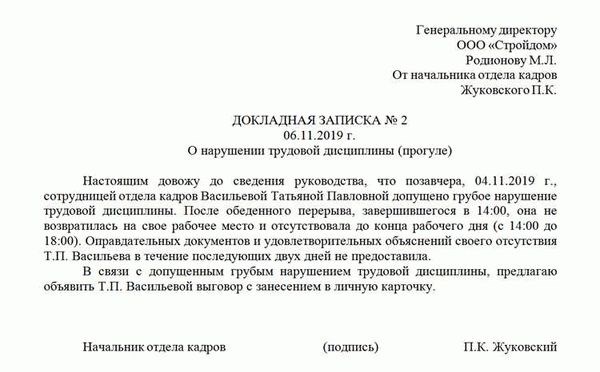 Генеральному директору
ООО «Стройдом»
Родионову М.Л.
От начальника отдела кадров
Жуковского П.К.

ДОКЛАДНАЯ ЗАПИСКА № 2
06.11.2019 г.
О нарушении трудовой дисциплины (прогуле)

Настоящим довожу до сведения руководства, что позавчера, 04.11.2019 г., сотрудницей отдела кадров Васильевой Татьяной Павловной допущено грубое нарушение трудовой дисциплины. После обеденного перерыва, завершившегося в 14:00, она не возвратилась на свое рабочее место и отсутствовала до конца рабочего дня (с 14:00 до 18:00). Оправдательных документов и удовлетворительных объяснений своего отсутствия Т.П. Васильева в течение последующих двух дней не предоставила.

В связи с допущенным грубым нарушением трудовой дисциплины, предлагаю объявить Т.П. Васильевой выговор с занесением в личную карточку.

Начальник отдела кадров (подпись) П.К. Жуковский